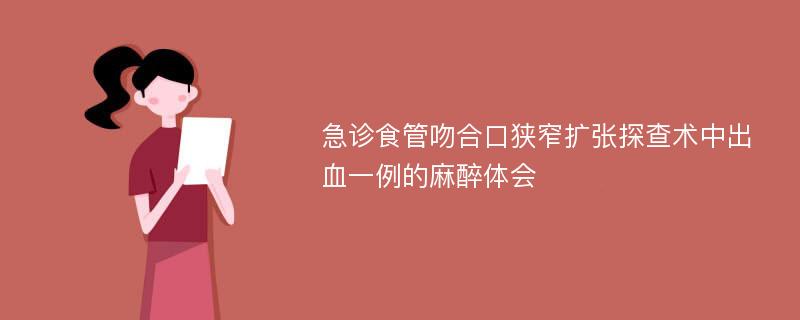 急诊食管吻合口狭窄扩张探查术中出血一例的麻醉体会